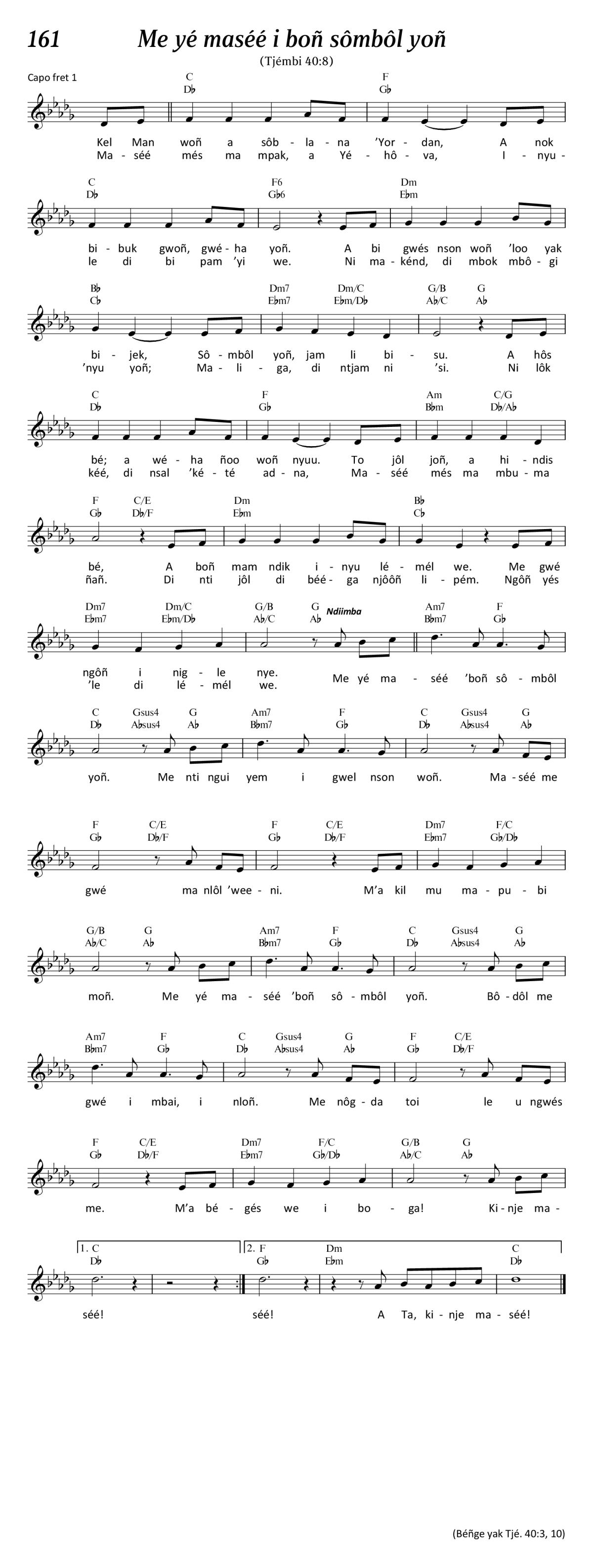 161

Me yé maséé i boñ sômbôl yoñ

(Tjémbi 40:8)

Capo fret 1

C D♭ F G♭

Kel Man woñ a sôb - la - na 'Yor - dan, A nok
Ma - séé més ma mpak, a Yé - hô - va, I - nyu -

C D♭ F6 G♭6 Dm E♭m

bi - buk gwoñ, gwé - ha yoñ. A bi gwés nson woñ 'loo yak
le di bi pam 'yi we. Ni ma - kénd, di mbok mbô - gi

B♭ C♭ Dm7 E♭m7 Dm/C E♭m/D♭ G/B A♭/C G A♭

bi - jek, Sô - mbôl yoñ, jam li bi - su. A hôs
'nyu yoñ; Ma - li - ga, di ntjam ni 'si. Ni lôk

C D♭ F G♭ Am B♭m C/G D♭/A♭

bé; a wé - ha ñoo woñ nyuu. To jôl joñ, a hi - ndis
kéé, di nsal 'ké - té ad - na, Ma - séé més ma mbu - ma

F G♭ C/E D♭/F Dm E♭m B♭ C♭

bé, A boñ mam ndik i - nyu lé - mél we. Me gwé
ñañ. Di nti jôl di béé - ga njôôñ li - pém. Ngôñ yés

Dm7 E♭m7 Dm/C E♭m/D♭ G/B A♭/C G A♭ Ndiimba Am7 B♭m7 F G♭

ngôñ i nig - le nye.
'le di lé - mél we. Me yé ma - séé 'boñ sô - mbôl

C D♭ Gsus4 A♭sus4 G A♭ Am7 B♭m7 F G♭ C D♭ Gsus4 A♭sus4 G A♭

yoñ. Me nti ngui yem i gwel nson woñ. Ma - séé me

F G♭ C/E D♭/F F G♭ C/E D♭/F Dm7 E♭m7 F/C G♭/D♭

gwé ma nlôl 'wee - ni. M'a kil mu ma - pu - bi

G/B A♭/C G A♭ Am7 B♭m7 F G♭ C D♭ Gsus4 A♭sus4 G A♭

moñ. Me yé ma - séé 'boñ sô - mbôl yoñ. Bô - dôl me

Am7 B♭m7 F G♭ C D♭ Gsus4 A♭sus4 G A♭ F G♭ C/E D♭/F

gwé i mbai, i nloñ. Me nôg - da toi le u ngwés

F G♭ C/E D♭/F Dm7 E♭m7 F/C G♭/D♭ G/B A♭/C G A♭

me. M'a bé - gés we i bo - ga! Ki - nje ma -

1. C D♭ 2. F G♭ Dm E♭m C D♭

séé! séé! A Ta, ki - nje ma - séé!

(Béñge yak Tjé. 40:3, 10)